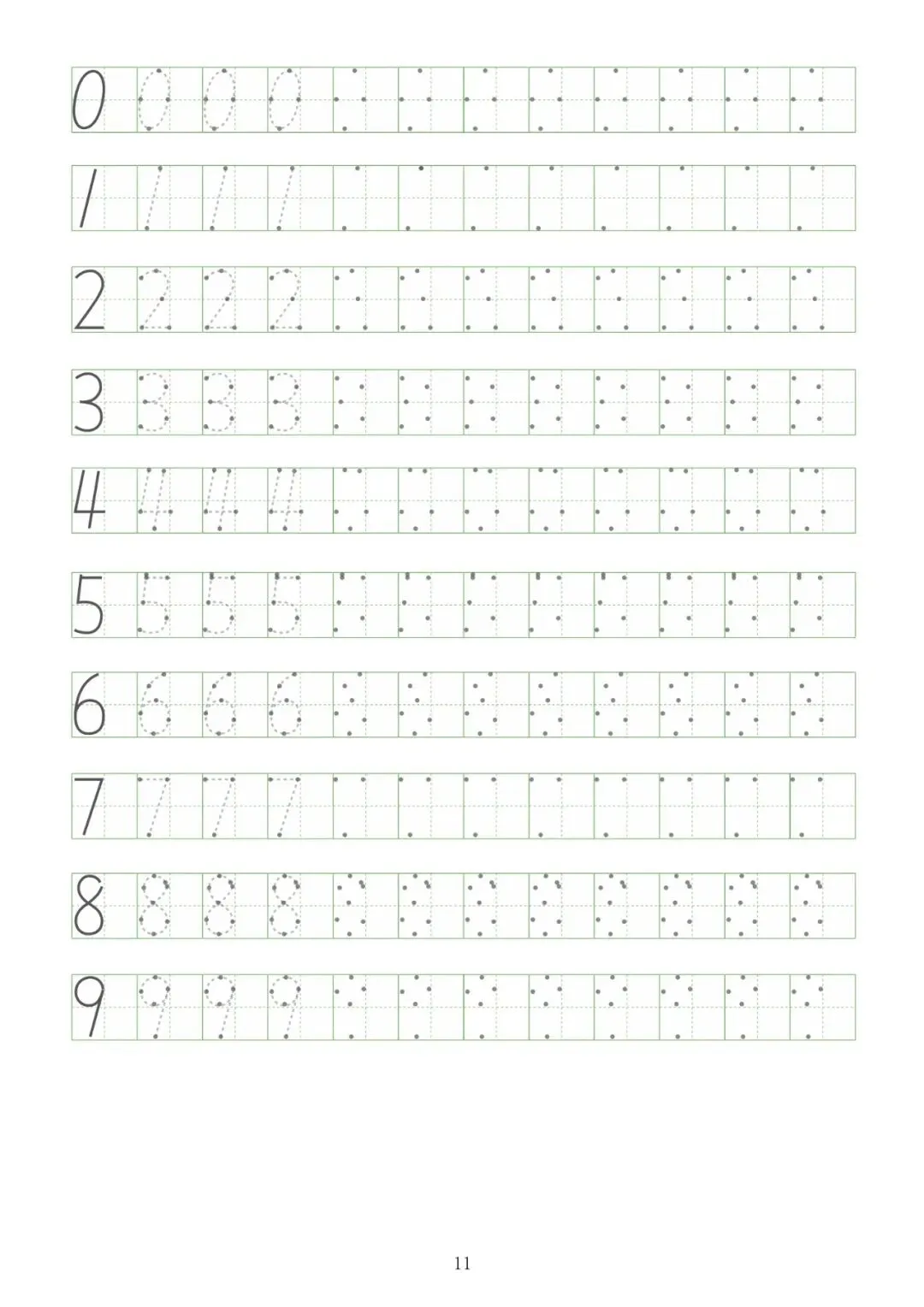 0 0 0 0

1 1 1 1

2 2 2 2

3 3 3 3

4 4 4 4

5 5 5 5

6 6 6 6

7 7 7 7

8 8 8 8

9 9 9 9

11